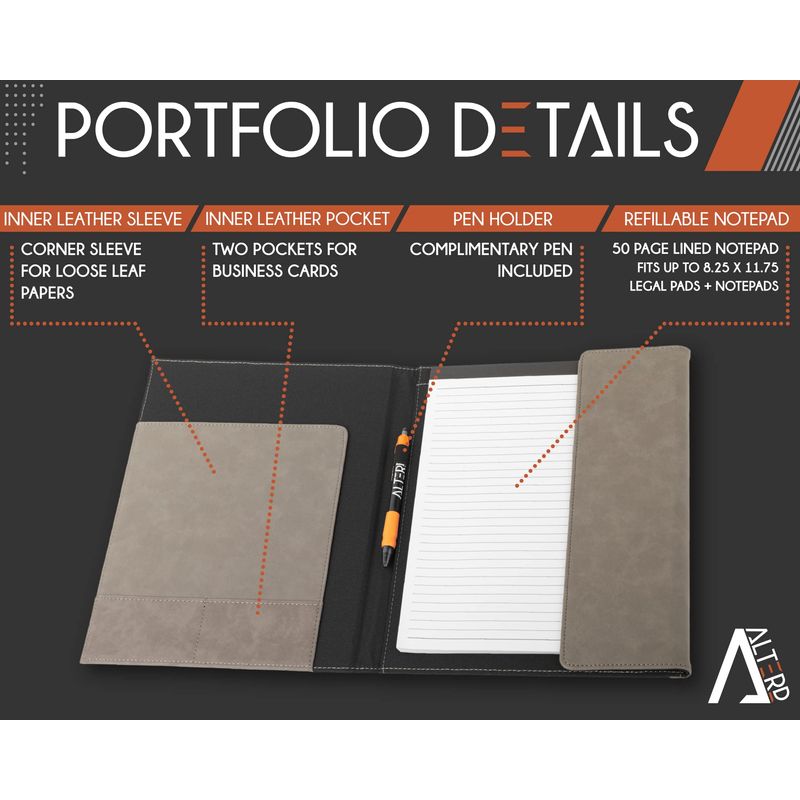 PORTFOLIO DETAILS

INNER LEATHER SLEEVE

CORNER SLEEVE FOR LOOSE LEAF PAPERS

INNER LEATHER POCKET

TWO POCKETS FOR BUSINESS CARDS

PEN HOLDER

COMPLIMENTARY PEN INCLUDED

REFILLABLE NOTEPAD

50 PAGE LINED NOTEPAD FITS UP TO 8.25 X 11.75 LEGAL PADS + NOTEPADS

ALTERD

ALTERD